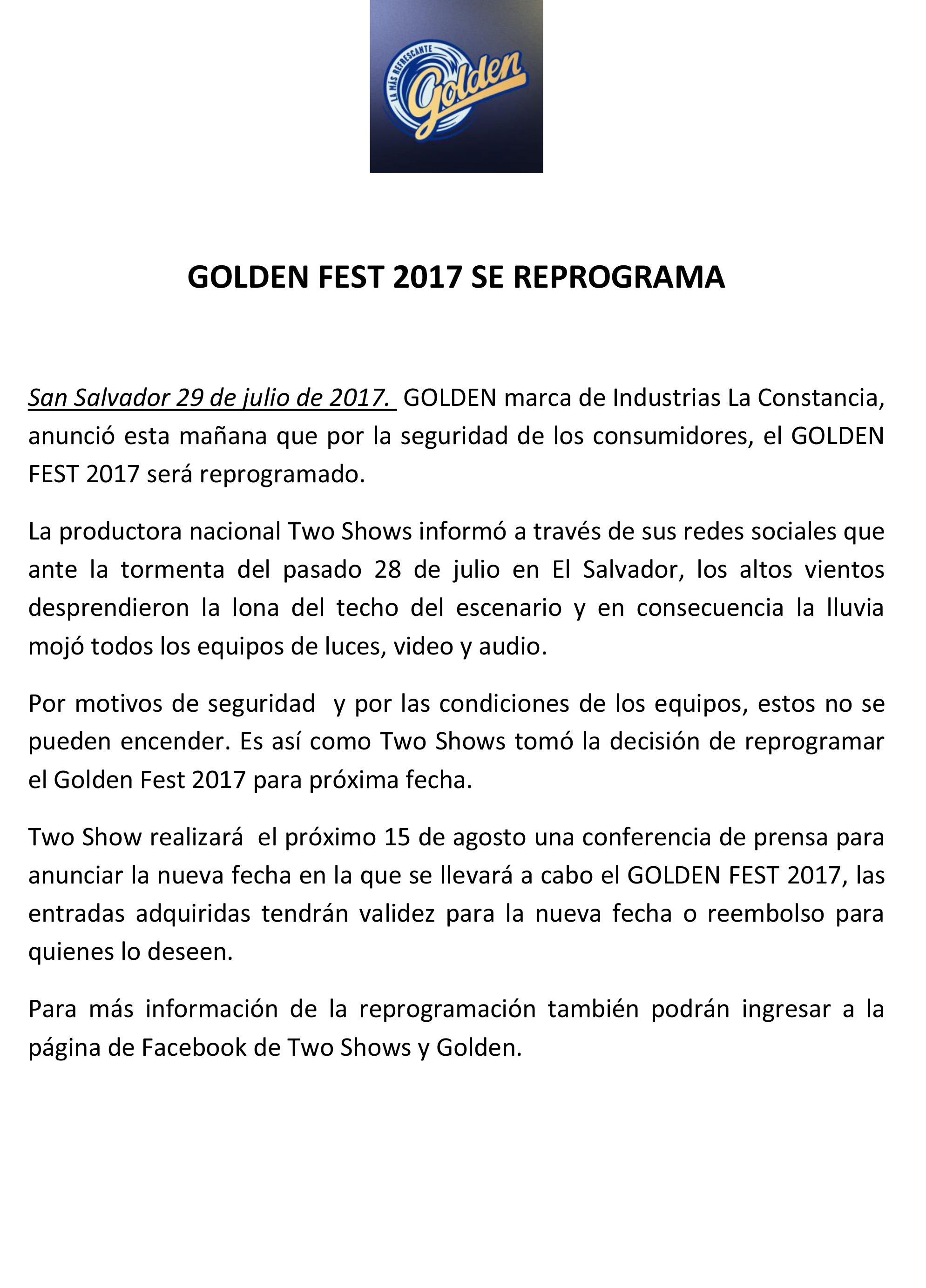 LA MÁS REFRESCANTE
Golden

GOLDEN FEST 2017 SE REPROGRAMA

San Salvador 29 de julio de 2017. GOLDEN marca de Industrias La Constancia, anunció esta mañana que por la seguridad de los consumidores, el GOLDEN FEST 2017 será reprogramado.

La productora nacional Two Shows informó a través de sus redes sociales que ante la tormenta del pasado 28 de julio en El Salvador, los altos vientos desprendieron la lona del techo del escenario y en consecuencia la lluvia mojó todos los equipos de luces, video y audio.

Por motivos de seguridad y por las condiciones de los equipos, estos no se pueden encender. Es así como Two Shows tomó la decisión de reprogramar el Golden Fest 2017 para próxima fecha.

Two Show realizará el próximo 15 de agosto una conferencia de prensa para anunciar la nueva fecha en la que se llevará a cabo el GOLDEN FEST 2017, las entradas adquiridas tendrán validez para la nueva fecha o reembolso para quienes lo deseen.

Para más información de la reprogramación también podrán ingresar a la página de Facebook de Two Shows y Golden.